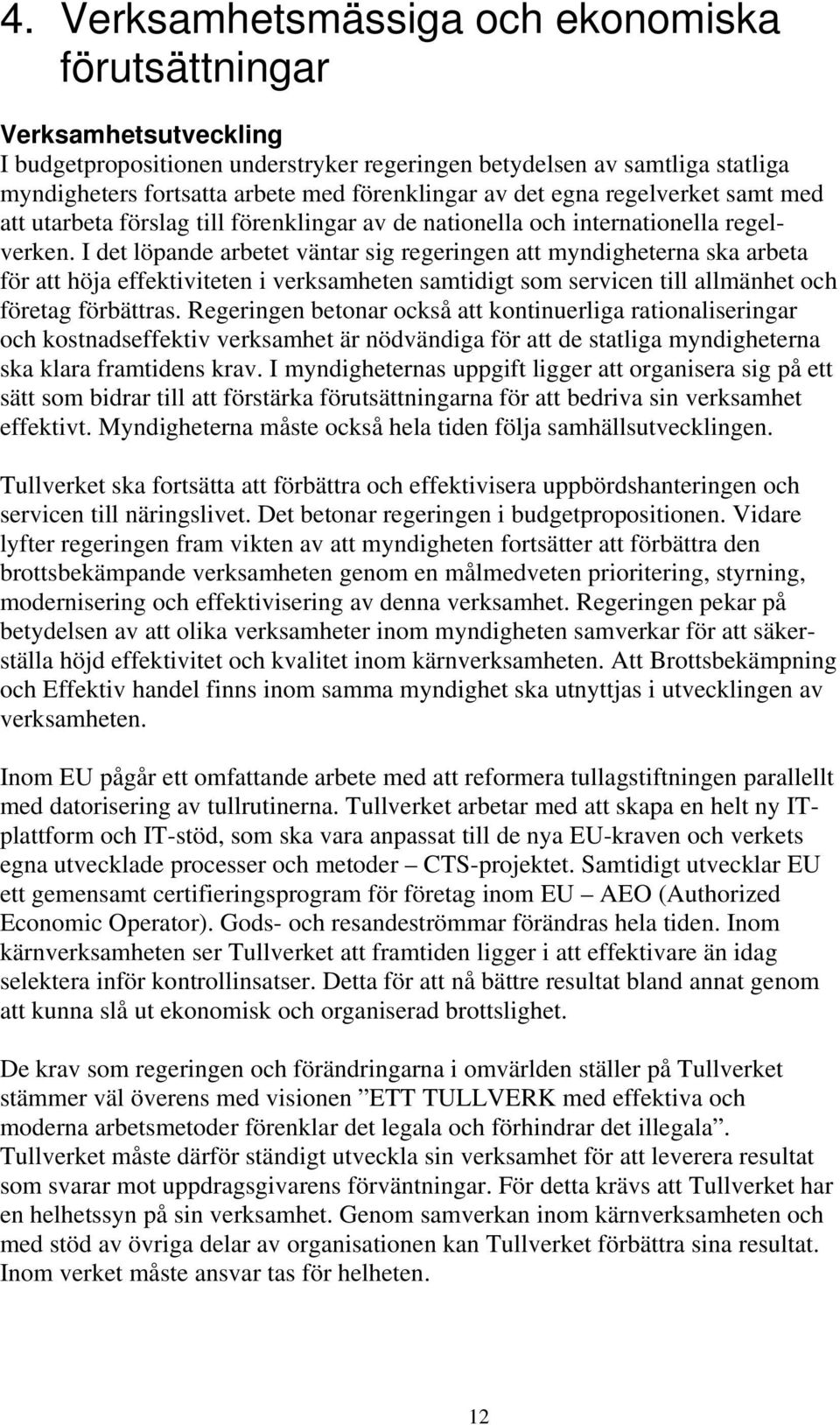 4. Verksamhetsmässiga och ekonomiska förutsättningar

Verksamhetsutveckling
I budgetpropositionen understryker regeringen betydelsen av samtliga statliga myndigheters fortsatta arbete med förenklingar av det egna regelverket samt med att utarbeta förslag till förenklingar av de nationella och internationella regelverken. I det löpande arbetet väntar sig regeringen att myndigheterna ska arbeta för att höja effektiviteten i verksamheten samtidigt som servicen till allmänhet och företag förbättras. Regeringen betonar också att kontinuerliga rationaliseringar och kostnadseffektiv verksamhet är nödvändiga för att de statliga myndigheterna ska klara framtidens krav. I myndigheternas uppgift ligger att organisera sig på ett sätt som bidrar till att förstärka förutsättningarna för att bedriva sin verksamhet effektivt. Myndigheterna måste också hela tiden följa samhällsutvecklingen.

Tullverket ska fortsätta att förbättra och effektivisera uppbördshanteringen och servicen till näringslivet. Det betonar regeringen i budgetpropositionen. Vidare lyfter regeringen fram vikten av att myndigheten fortsätter att förbättra den brottsbekämpande verksamheten genom en målmedveten prioritering, styrning, modernisering och effektivisering av denna verksamhet. Regeringen pekar på betydelsen av att olika verksamheter inom myndigheten samverkar för att säkerställa höjd effektivitet och kvalitet inom kärnverksamheten. Att Brottsbekämpning och Effektiv handel finns inom samma myndighet ska utnyttjas i utvecklingen av verksamheten.

Inom EU pågår ett omfattande arbete med att reformera tullagstiftningen parallellt med datorisering av tullrutinerna. Tullverket arbetar med att skapa en helt ny IT-plattform och IT-stöd, som ska vara anpassat till de nya EU-kraven och verkets egna utvecklade processer och metoder – CTS-projektet. Samtidigt utvecklar EU ett gemensamt certifieringsprogram för företag inom EU – AEO (Authorized Economic Operator). Gods- och resandeströmmar förändras hela tiden. Inom kärnverksamheten ser Tullverket att framtiden ligger i att effektivare än idag selektera inför kontrollinsatser. Detta för att nå bättre resultat bland annat genom att kunna slå ut ekonomisk och organiserad brottslighet.

De krav som regeringen och förändringarna i omvärlden ställer på Tullverket stämmer väl överens med visionen ”ETT TULLVERK med effektiva och moderna arbetsmetoder förenklar det legala och förhindrar det illegala”. Tullverket måste därför ständigt utveckla sin verksamhet för att leverera resultat som svarar mot uppdragsgivarens förväntningar. För detta krävs att Tullverket har en helhetssyn på sin verksamhet. Genom samverkan inom kärnverksamheten och med stöd av övriga delar av organisationen kan Tullverket förbättra sina resultat. Inom verket måste ansvar tas för helheten.

12